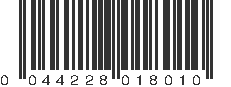 0 044228 018010